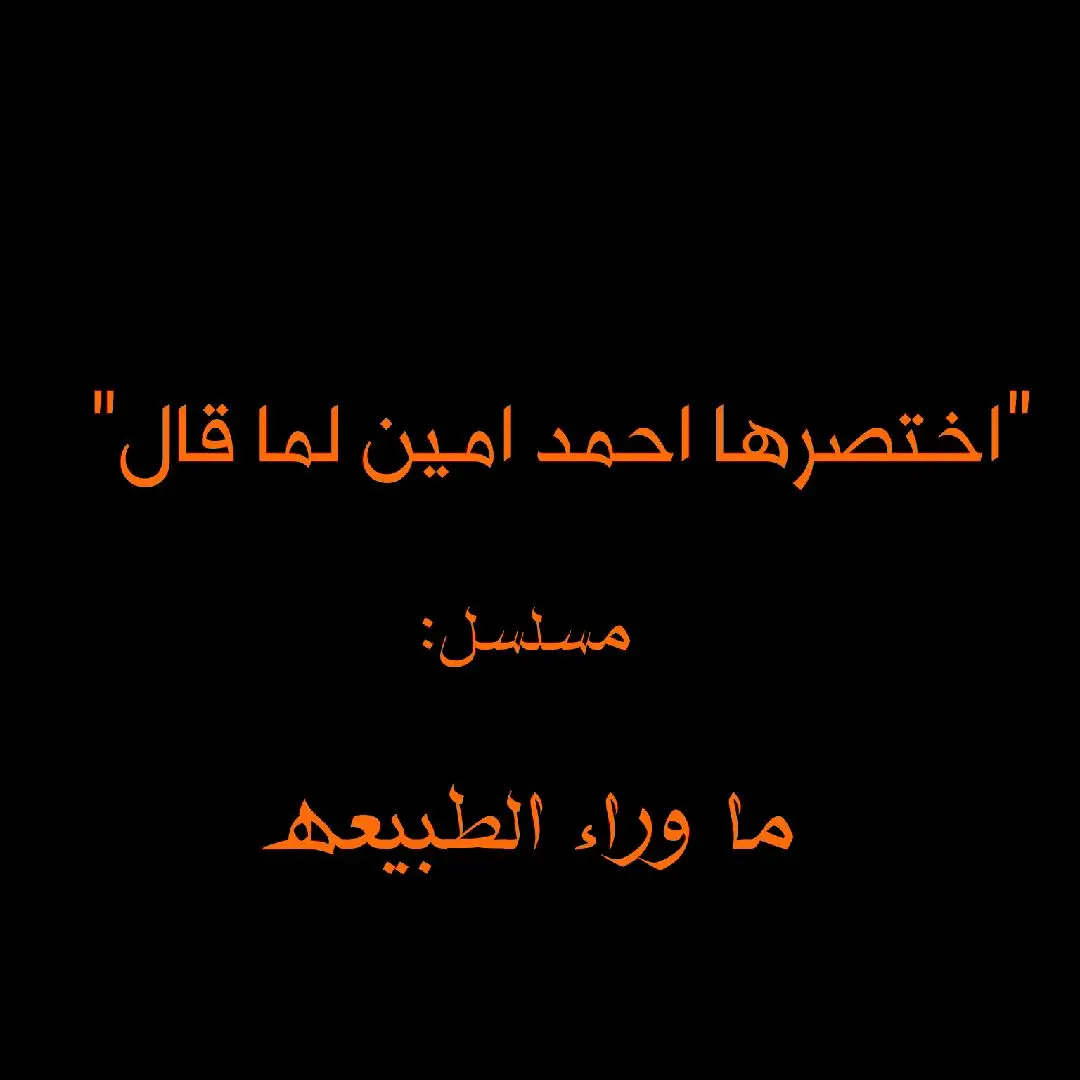 "اختصرها احمد امين لما قال"

مسلسل:

ما وراء الطبيعه